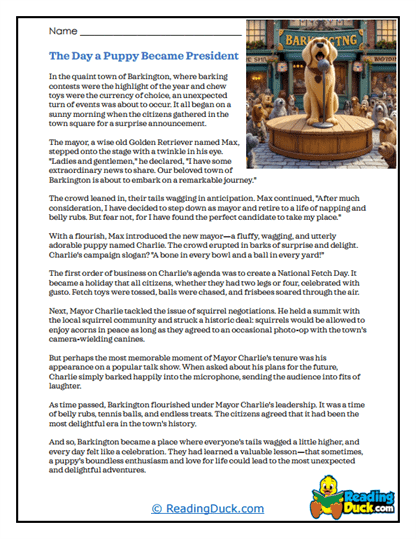 Name ___________________________

BARKINGTNG

The Day a Puppy Became President

In the quaint town of Barkington, where barking contests were the highlight of the year and chew toys were the currency of choice, an unexpected turn of events was about to occur. It all began on a sunny morning when the citizens gathered in the town square for a surprise announcement.

The mayor, a wise old Golden Retriever named Max, stepped onto the stage with a twinkle in his eye. "Ladies and gentlemen," he declared, "I have some extraordinary news to share. Our beloved town of Barkington is about to embark on a remarkable journey."

The crowd leaned in, their tails wagging in anticipation. Max continued, "After much consideration, I have decided to step down as mayor and retire to a life of napping and belly rubs. But fear not, for I have found the perfect candidate to take my place."

With a flourish, Max introduced the new mayor—a fluffy, wagging, and utterly adorable puppy named Charlie. The crowd erupted in barks of surprise and delight. Charlie's campaign slogan? "A bone in every bowl and a ball in every yard!"

The first order of business on Charlie's agenda was to create a National Fetch Day. It became a holiday that all citizens, whether they had two legs or four, celebrated with gusto. Fetch toys were tossed, balls were chased, and frisbees soared through the air.

Next, Mayor Charlie tackled the issue of squirrel negotiations. He held a summit with the local squirrel community and struck a historic deal: squirrels would be allowed to enjoy acorns in peace as long as they agreed to an occasional photo-op with the town's camera-wielding canines.

But perhaps the most memorable moment of Mayor Charlie's tenure was his appearance on a popular talk show. When asked about his plans for the future, Charlie simply barked happily into the microphone, sending the audience into fits of laughter.

As time passed, Barkington flourished under Mayor Charlie's leadership. It was a time of belly rubs, tennis balls, and endless treats. The citizens agreed that it had been the most delightful era in the town's history.

And so, Barkington became a place where everyone's tails wagged a little higher, and every day felt like a celebration. They had learned a valuable lesson—that sometimes, a puppy's boundless enthusiasm and love for life could lead to the most unexpected and delightful adventures.

© ReadingDuck.com

Reading Duck.com